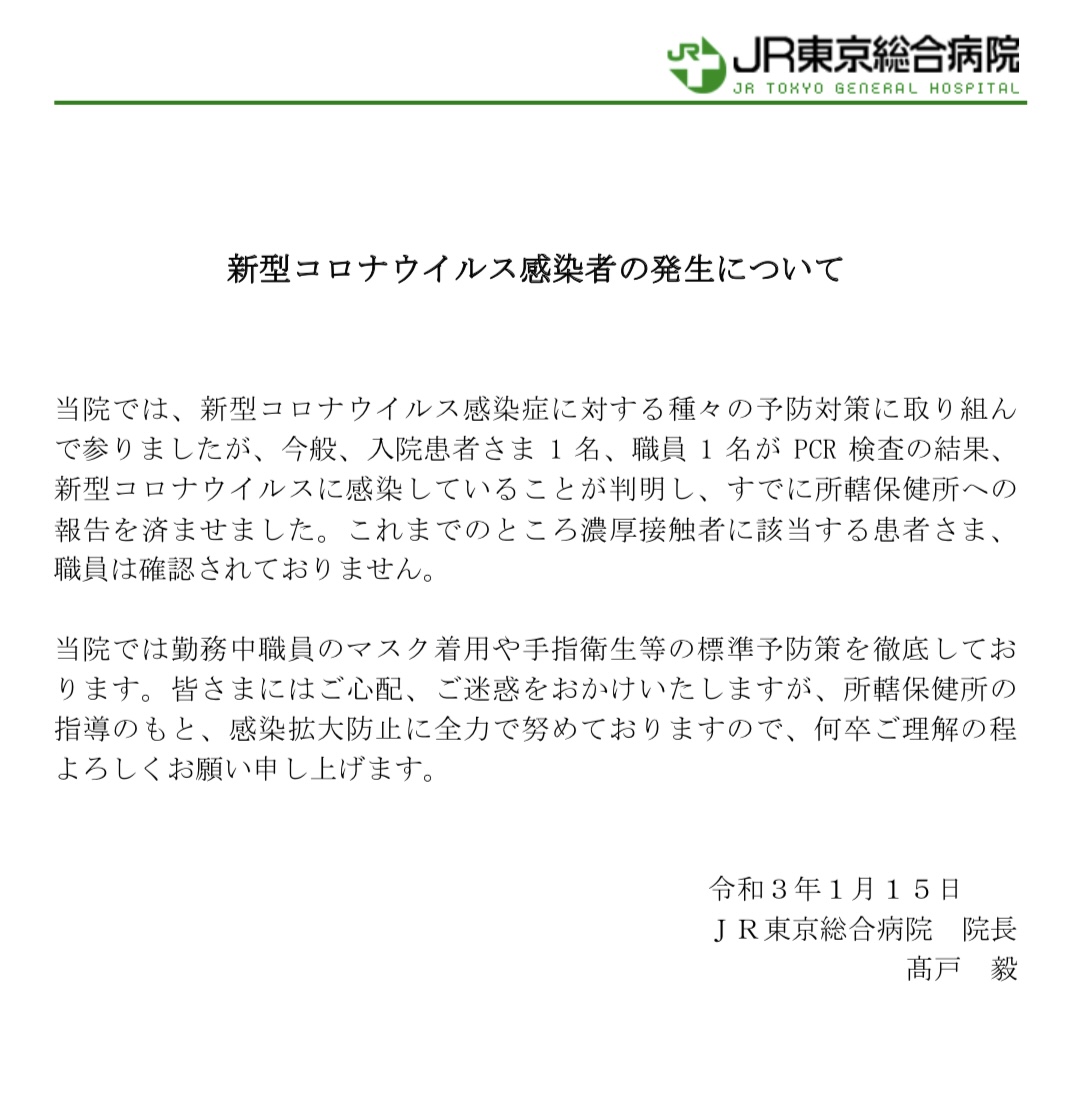 JR東京総合病院
JR TOKYO GENERAL HOSPITAL

新型コロナウイルス感染者の発生について

当院では、新型コロナウイルス感染症に対する種々の予防対策に取り組んで参りましたが、今般、入院患者さま 1 名、職員 1 名が PCR 検査の結果、新型コロナウイルスに感染していることが判明し、すでに所轄保健所への報告を済ませました。これまでのところ濃厚接触者に該当する患者さま、職員は確認されておりません。

当院では勤務中職員のマスク着用や手指衛生等の標準予防策を徹底しております。皆さまにはご心配、ご迷惑をおかけいたしますが、所轄保健所の指導のもと、感染拡大防止に全力で努めておりますので、何卒ご理解の程よろしくお願い申し上げます。

令和３年１月１５日
ＪＲ東京総合病院　院長
髙戸　毅